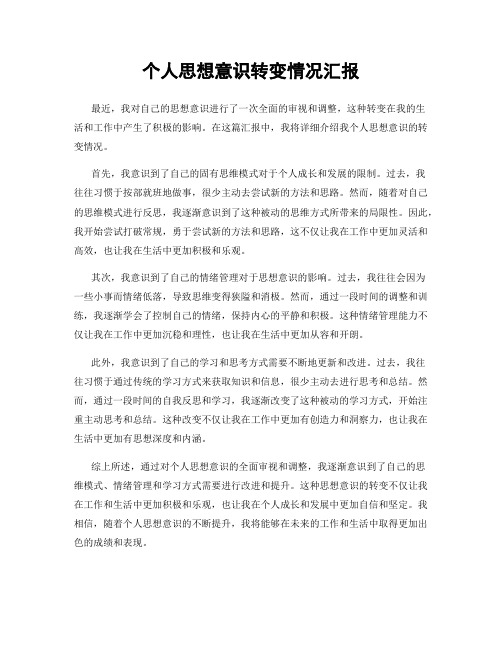 个人思想意识转变情况汇报

最近，我对自己的思想意识进行了一次全面的审视和调整，这种转变在我的生活和工作中产生了积极的影响。在这篇汇报中，我将详细介绍我个人思想意识的转变情况。

首先，我意识到了自己的固有思维模式对于个人成长和发展的限制。过去，我往往习惯于按部就班地做事，很少主动去尝试新的方法和思路。然而，随着对自己的思维模式进行反思，我逐渐意识到了这种被动的思维方式所带来的局限性。因此，我开始尝试打破常规，勇于尝试新的方法和思路，这不仅让我在工作中更加灵活和高效，也让我在生活中更加积极和乐观。

其次，我意识到了自己的情绪管理对于思想意识的影响。过去，我往往会因为一些小事而情绪低落，导致思维变得狭隘和消极。然而，通过一段时间的调整和训练，我逐渐学会了控制自己的情绪，保持内心的平静和积极。这种情绪管理能力不仅让我在工作中更加沉稳和理性，也让我在生活中更加从容和开朗。

此外，我意识到了自己的学习和思考方式需要不断地更新和改进。过去，我往往习惯于通过传统的学习方式来获取知识和信息，很少主动去进行思考和总结。然而，通过一段时间的自我反思和学习，我逐渐改变了这种被动的学习方式，开始注重主动思考和总结。这种改变不仅让我在工作中更加有创造力和洞察力，也让我在生活中更加有思想深度和内涵。

综上所述，通过对个人思想意识的全面审视和调整，我逐渐意识到了自己的思维模式、情绪管理和学习方式需要进行改进和提升。这种思想意识的转变不仅让我在工作和生活中更加积极和乐观，也让我在个人成长和发展中更加自信和坚定。我相信，随着个人思想意识的不断提升，我将能够在未来的工作和生活中取得更加出色的成绩和表现。